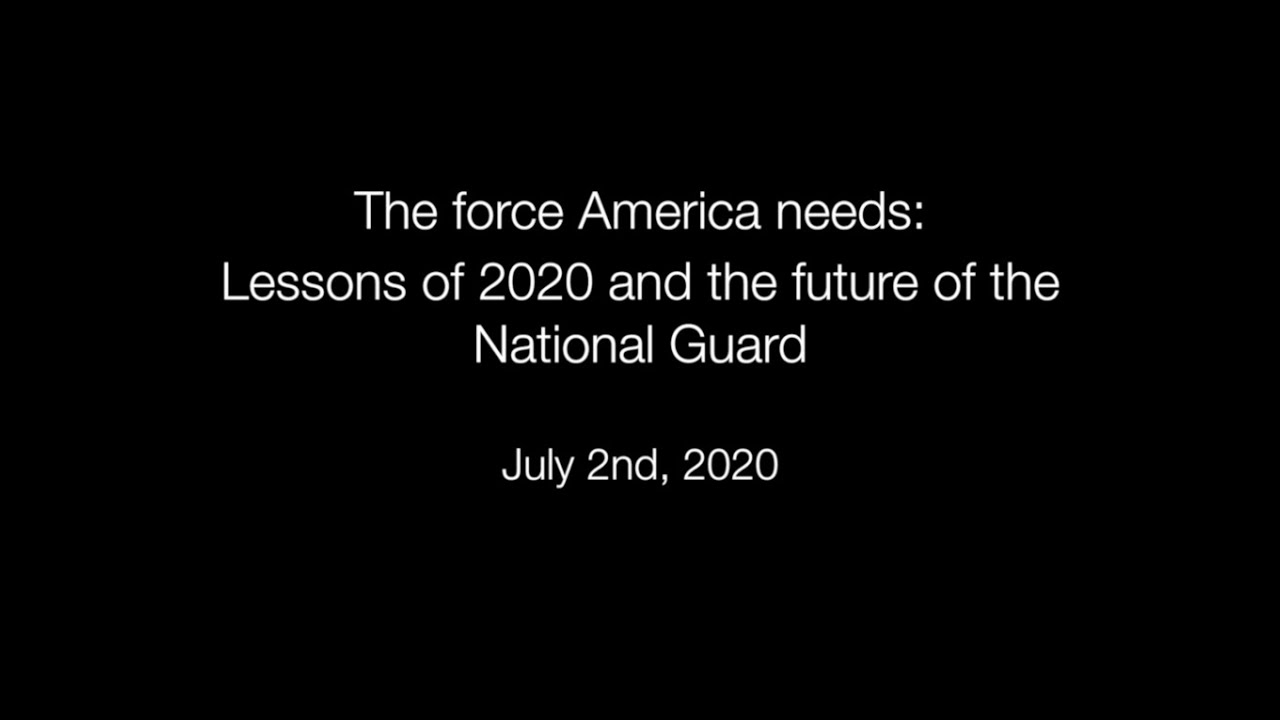 The force America needs:
Lessons of 2020 and the future of the National Guard

July 2nd, 2020